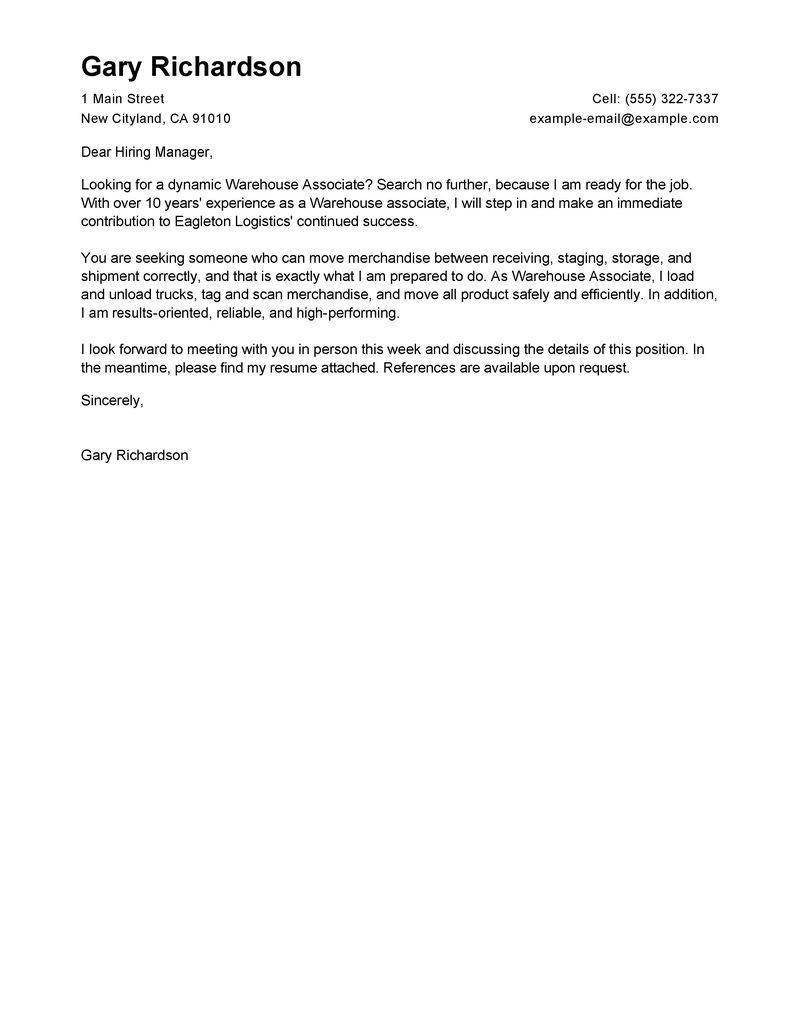 Gary Richardson

1 Main Street
New Cityland, CA 91010

Cell: (555) 322-7337
example-email@example.com

Dear Hiring Manager,

Looking for a dynamic Warehouse Associate? Search no further, because I am ready for the job. With over 10 years' experience as a Warehouse associate, I will step in and make an immediate contribution to Eagleton Logistics' continued success.

You are seeking someone who can move merchandise between receiving, staging, storage, and shipment correctly, and that is exactly what I am prepared to do. As Warehouse Associate, I load and unload trucks, tag and scan merchandise, and move all product safely and efficiently. In addition, I am results-oriented, reliable, and high-performing.

I look forward to meeting with you in person this week and discussing the details of this position. In the meantime, please find my resume attached. References are available upon request.

Sincerely,

Gary Richardson